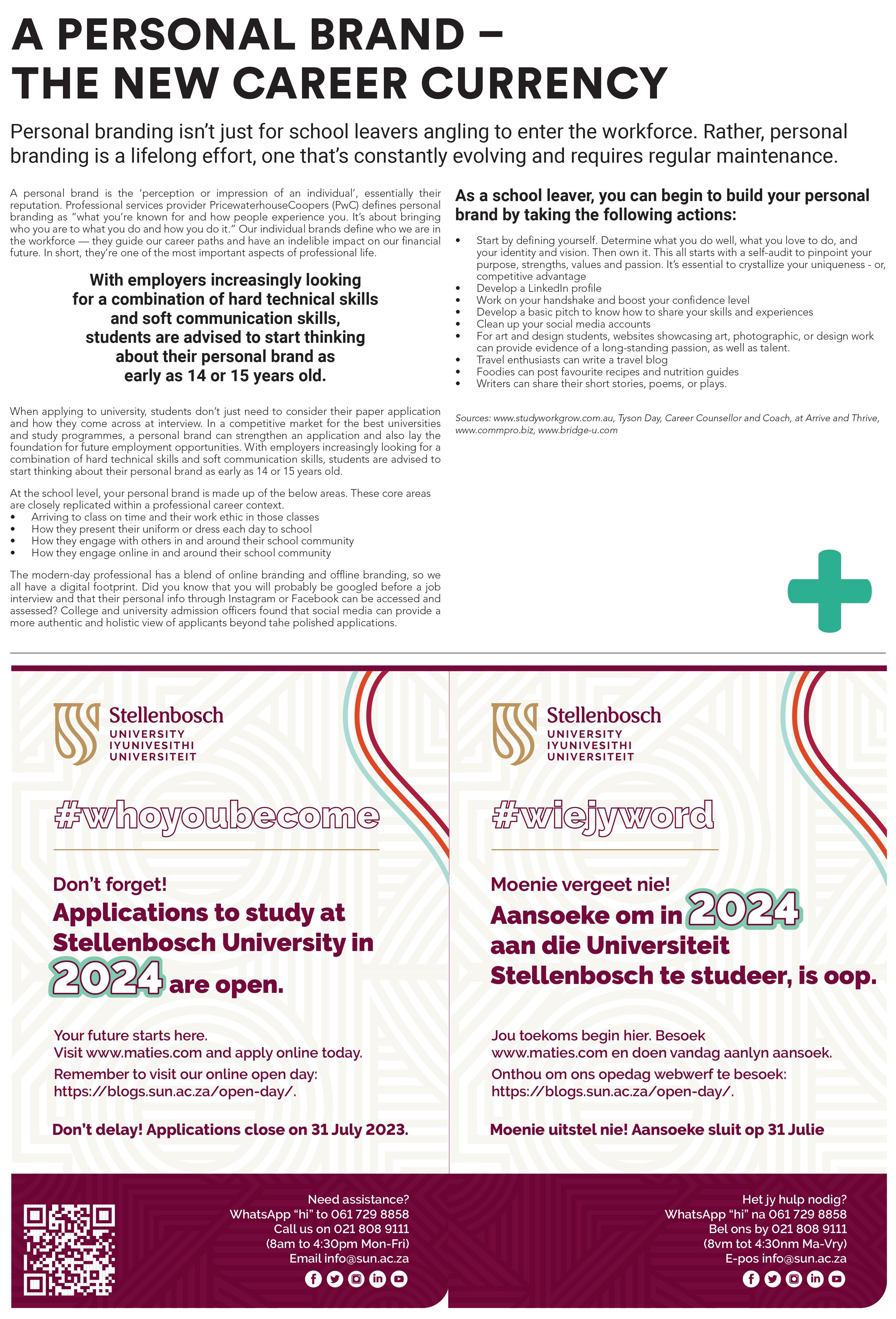 A PERSONAL BRAND – THE NEW CAREER CURRENCY

Personal branding isn't just for school leavers angling to enter the workforce. Rather, personal branding is a lifelong effort, one that's constantly evolving and requires regular maintenance.

A personal brand is the 'perception or impression of an individual', essentially their reputation. Professional services provider PricewaterhouseCoopers (PwC) defines personal branding as "what you're known for and how people experience you. It's about bringing who you are to what you do and how you do it." Our individual brands define who we are in the workforce — they guide our career paths and have an indelible impact on our financial future. In short, they're one of the most important aspects of professional life.

With employers increasingly looking for a combination of hard technical skills and soft communication skills, students are advised to start thinking about their personal brand as early as 14 or 15 years old.

When applying to university, students don't just need to consider their paper application and how they come across at interview. In a competitive market for the best universities and study programmes, a personal brand can strengthen an application and also lay the foundation for future employment opportunities. With employers increasingly looking for a combination of hard technical skills and soft communication skills, students are advised to start thinking about their personal brand as early as 14 or 15 years old.

At the school level, your personal brand is made up of the below areas. These core areas are closely replicated within a professional career context.
• Arriving to class on time and their work ethic in those classes
• How they present their uniform or dress each day to school
• How they engage with others in and around their school community
• How they engage online in and around their school community

The modern-day professional has a blend of online branding and offline branding, so we all have a digital footprint. Did you know that you will probably be googled before a job interview and that their personal info through Instagram or Facebook can be accessed and assessed? College and university admission officers found that social media can provide a more authentic and holistic view of applicants beyond tahe polished applications.

As a school leaver, you can begin to build your personal brand by taking the following actions:

• Start by defining yourself. Determine what you do well, what you love to do, and your identity and vision. Then own it. This all starts with a self-audit to pinpoint your purpose, strengths, values and passion. It's essential to crystallize your uniqueness - or, competitive advantage
• Develop a LinkedIn profile
• Work on your handshake and boost your confidence level
• Develop a basic pitch to know how to share your skills and experiences
• Clean up your social media accounts
• For art and design students, websites showcasing art, photographic, or design work can provide evidence of a long-standing passion, as well as talent.
• Travel enthusiasts can write a travel blog
• Foodies can post favourite recipes and nutrition guides
• Writers can share their short stories, poems, or plays.

Sources: www.studyworkgrow.com.au, Tyson Day, Career Counsellor and Coach, at Arrive and Thrive, www.commpro.biz, www.bridge-u.com

Stellenbosch UNIVERSITY IYUNIVESITHI UNIVERSITEIT

#whoyoubecome

Don't forget!
Applications to study at Stellenbosch University in 2024 are open.

Your future starts here.
Visit www.maties.com and apply online today.
Remember to visit our online open day: https://blogs.sun.ac.za/open-day/.

Don't delay! Applications close on 31 July 2023.

Need assistance?
WhatsApp "hi" to 061 729 8858
Call us on 021 808 9111
(8am to 4:30pm Mon-Fri)
Email info@sun.ac.za

Stellenbosch UNIVERSITY IYUNIVESITHI UNIVERSITEIT

#wiejyword

Moenie vergeet nie!
Aansoeke om in 2024 aan die Universiteit Stellenbosch te studeer, is oop.

Jou toekoms begin hier. Besoek www.maties.com en doen vandag aanlyn aansoek.
Onthou om ons opedag webwerf te besoek: https://blogs.sun.ac.za/open-day/.

Moenie uitstel nie! Aansoeke sluit op 31 Julie

Het jy hulp nodig?
WhatsApp "hi" na 061 729 8858
Bel ons by 021 808 9111
(8vm tot 4:30nm Ma-Vry)
E-pos info@sun.ac.za